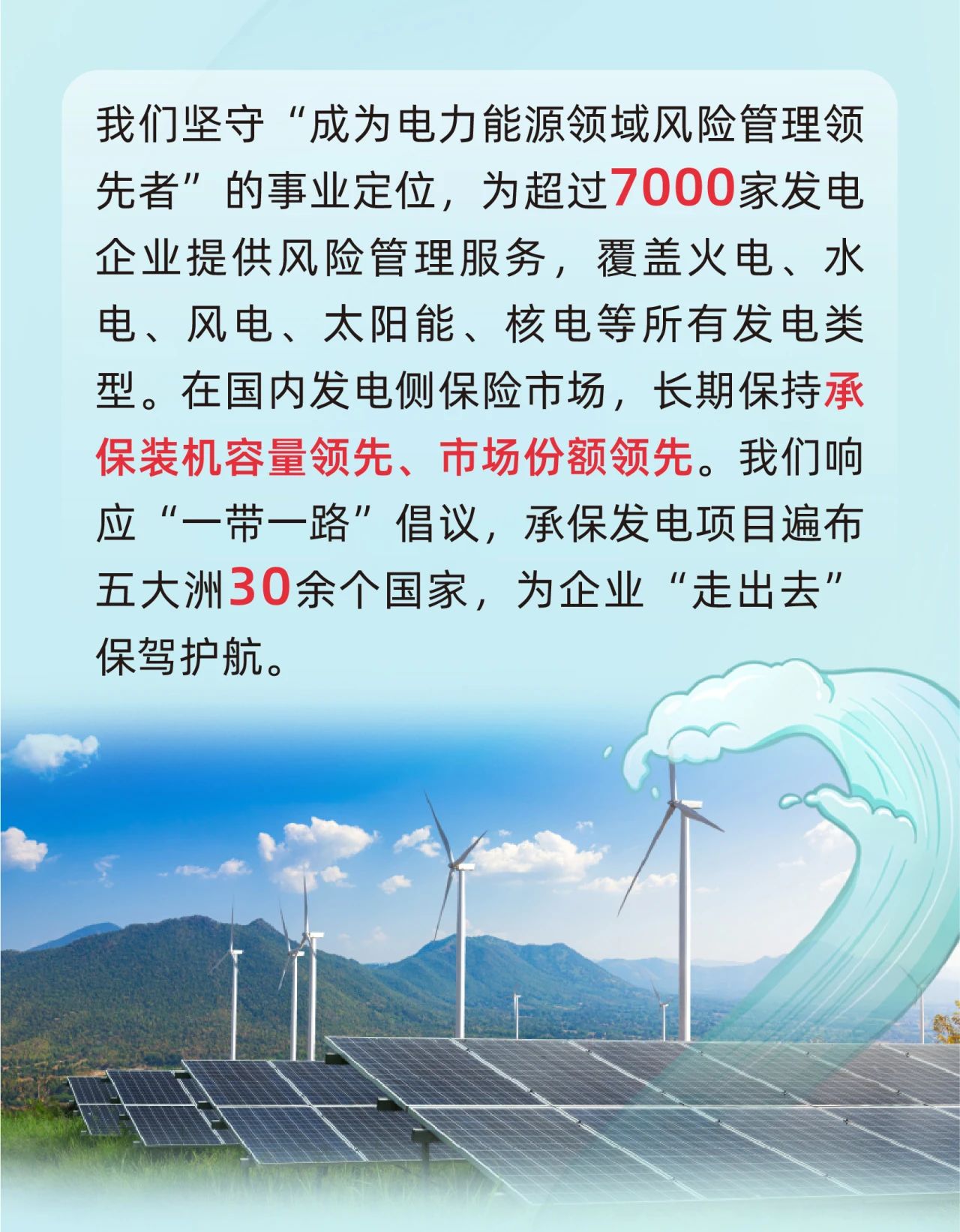 我们坚守“成为电力能源领域风险管理领先者”的事业定位，为超过7000家发电企业提供风险管理服务，覆盖火电、水电、风电、太阳能、核电等所有发电类型。在国内发电侧保险市场，长期保持承保装机容量领先、市场份额领先。我们响应“一带一路”倡议，承保发电项目遍布五大洲30余个国家，为企业“走出去”保驾护航。